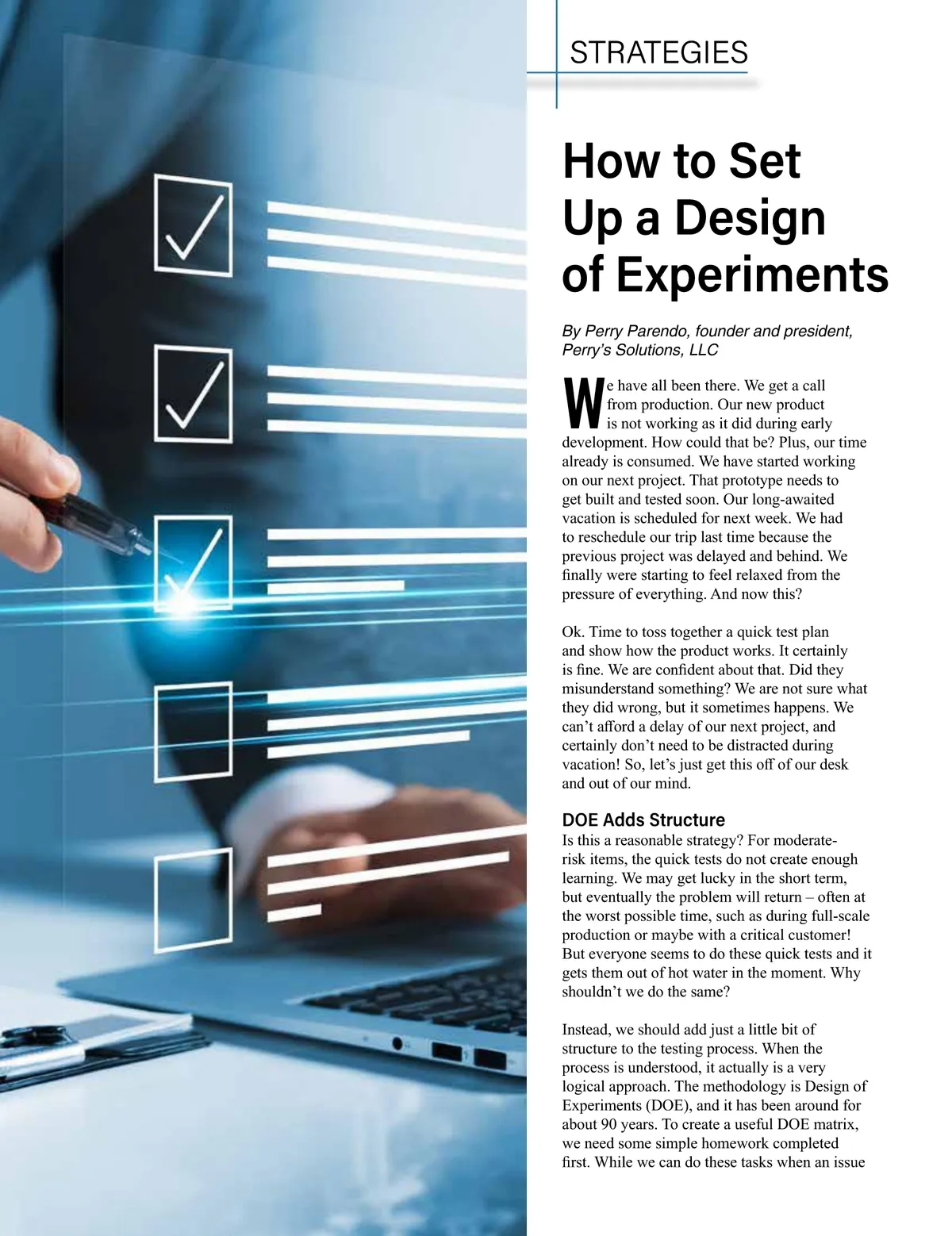 STRATEGIES

How to Set Up a Design of Experiments

By Perry Parendo, founder and president, Perry's Solutions, LLC

We have all been there. We get a call from production. Our new product is not working as it did during early development. How could that be? Plus, our time already is consumed. We have started working on our next project. That prototype needs to get built and tested soon. Our long-awaited vacation is scheduled for next week. We had to reschedule our trip last time because the previous project was delayed and behind. We finally were starting to feel relaxed from the pressure of everything. And now this?

Ok. Time to toss together a quick test plan and show how the product works. It certainly is fine. We are confident about that. Did they misunderstand something? We are not sure what they did wrong, but it sometimes happens. We can't afford a delay of our next project, and certainly don't need to be distracted during vacation! So, let's just get this off of our desk and out of our mind.

DOE Adds Structure
Is this a reasonable strategy? For moderate-risk items, the quick tests do not create enough learning. We may get lucky in the short term, but eventually the problem will return – often at the worst possible time, such as during full-scale production or maybe with a critical customer! But everyone seems to do these quick tests and it gets them out of hot water in the moment. Why shouldn't we do the same?

Instead, we should add just a little bit of structure to the testing process. When the process is understood, it actually is a very logical approach. The methodology is Design of Experiments (DOE), and it has been around for about 90 years. To create a useful DOE matrix, we need some simple homework completed first. While we can do these tasks when an issue